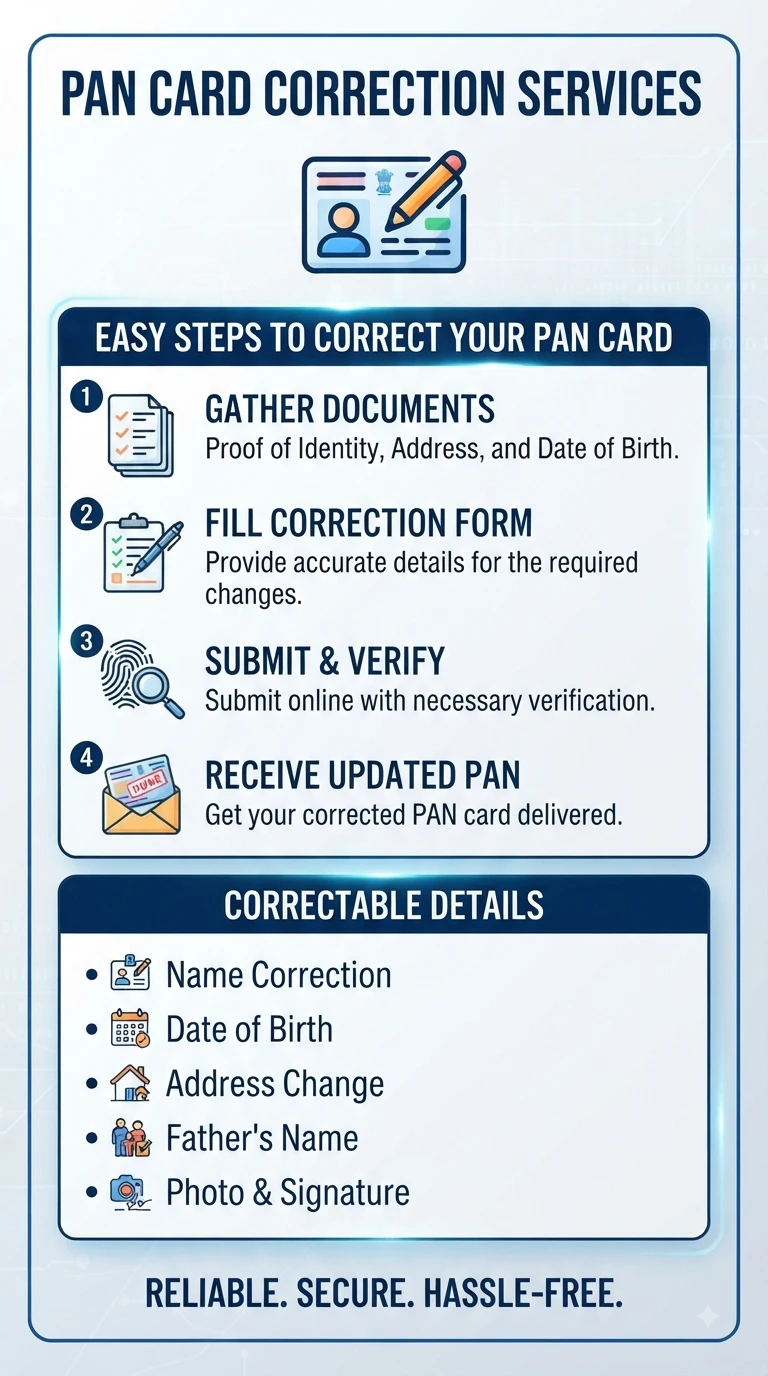 PAN CARD CORRECTION SERVICES

EASY STEPS TO CORRECT YOUR PAN CARD

1 GATHER DOCUMENTS
Proof of Identity, Address, and Date of Birth.

2 FILL CORRECTION FORM
Provide accurate details for the required changes.

3 SUBMIT & VERIFY
Submit online with necessary verification.

4 RECEIVE UPDATED PAN
Get your corrected PAN card delivered.

CORRECTABLE DETAILS

• Name Correction
• Date of Birth
• Address Change
• Father's Name
• Photo & Signature

RELIABLE. SECURE. HASSLE-FREE.